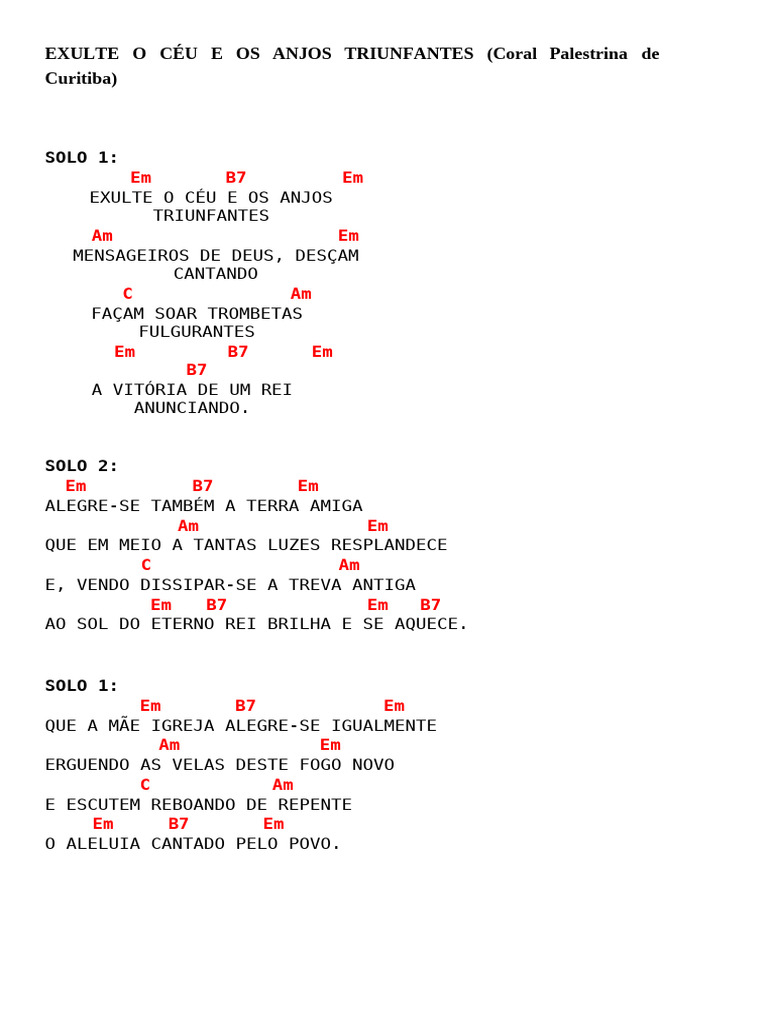 EXULTE O CÉU E OS ANJOS TRIUNFANTES (Coral Palestrina de Curitiba)

SOLO 1:
Em B7 Em
EXULTE O CÉU E OS ANJOS TRIUNFANTES
Am Em
MENSAGEIROS DE DEUS, DESÇAM CANTANDO
C Am
FAÇAM SOAR TROMBETAS FULGURANTES
Em B7 Em
B7
A VITÓRIA DE UM REI ANUNCIANDO.

SOLO 2:
Em B7 Em
ALEGRE-SE TAMBÉM A TERRA AMIGA
Am Em
QUE EM MEIO A TANTAS LUZES RESPLANDECE
C Am
E, VENDO DISSIPAR-SE A TREVA ANTIGA
Em B7 Em B7
AO SOL DO ETERNO REI BRILHA E SE AQUECE.

SOLO 1:
Em B7 Em
QUE A MÃE IGREJA ALEGRE-SE IGUALMENTE
Am Em
ERGUENDO AS VELAS DESTE FOGO NOVO
C Am
E ESCUTEM REBOANDO DE REPENTE
Em B7 Em
O ALELUIA CANTADO PELO POVO.